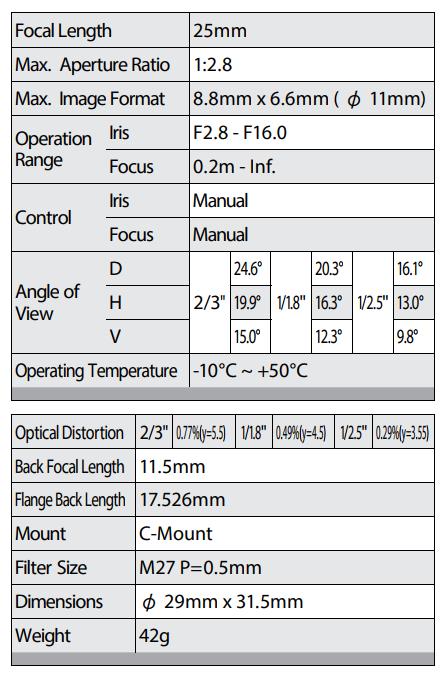 | Focal Length | | 25mm | | | | | |
|---|---|---|---|---|---|---|---|
| Max. Aperture Ratio | | 1:2.8 | | | | | |
| Max. Image Format | | 8.8mm x 6.6mm ( $\phi$ 11mm) | | | | | |
| Operation Range | Iris | F2.8 - F16.0 | | | | | |
| | Focus | 0.2m - Inf. | | | | | |
| Control | Iris | Manual | | | | | |
| | Focus | Manual | | | | | |
| Angle of View | D | 2/3" | 24.6° | 1/1.8" | 20.3° | 1/2.5" | 16.1° |
| | H | | 19.9° | | 16.3° | | 13.0° |
| | V | | 15.0° | | 12.3° | | 9.8° |
| Operating Temperature | | -10°C ~ +50°C | | | | | |

| Optical Distortion | 2/3" | 0.77%(y=5.5) | 1/1.8" | 0.49%(y=4.5) | 1/2.5" | 0.29%(y=3.55) |
|---|---|---|---|---|---|---|
| Back Focal Length | 11.5mm | | | | | |
| Flange Back Length | 17.526mm | | | | | |
| Mount | C-Mount | | | | | |
| Filter Size | M27 P=0.5mm | | | | | |
| Dimensions | $\phi$ 29mm x 31.5mm | | | | | |
| Weight | 42g | | | | | |